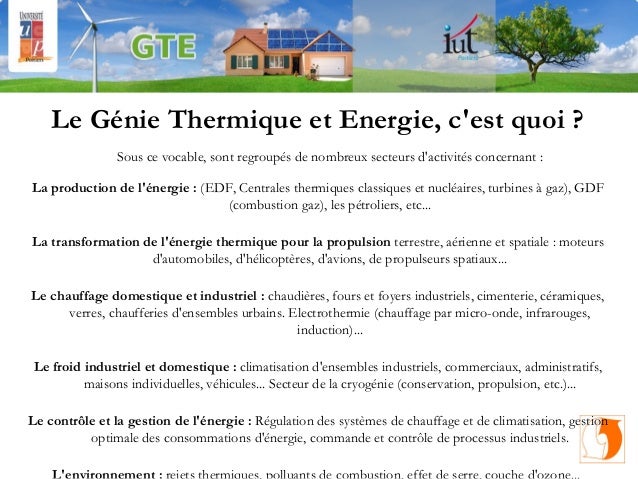 UNIVERSITÉ
Poitiers

GTE

iut
Poitiers

Le Génie Thermique et Energie, c'est quoi ?

Sous ce vocable, sont regroupés de nombreux secteurs d'activités concernant :

La production de l'énergie : (EDF, Centrales thermiques classiques et nucléaires, turbines à gaz), GDF (combustion gaz), les pétroliers, etc...

La transformation de l'énergie thermique pour la propulsion terrestre, aérienne et spatiale : moteurs d'automobiles, d'hélicoptères, d'avions, de propulseurs spatiaux...

Le chauffage domestique et industriel : chaudières, fours et foyers industriels, cimenterie, céramiques, verres, chaufferies d'ensembles urbains. Electrothermie (chauffage par micro-onde, infrarouges, induction)...

Le froid industriel et domestique : climatisation d'ensembles industriels, commerciaux, administratifs, maisons individuelles, véhicules... Secteur de la cryogénie (conservation, propulsion, etc.)...

Le contrôle et la gestion de l'énergie : Régulation des systèmes de chauffage et de climatisation, gestion optimale des consommations d'énergie, commande et contrôle de processus industriels.

L'environnement : rejets thermiques, polluants de combustion, effet de serre, couche d'ozone...